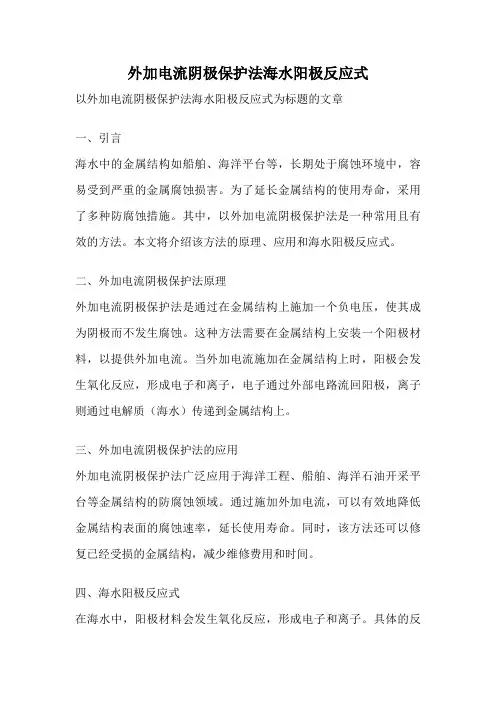 外加电流阴极保护法海水阳极反应式

以外加电流阴极保护法海水阳极反应式为标题的文章

一、引言

海水中的金属结构如船舶、海洋平台等，长期处于腐蚀环境中，容易受到严重的金属腐蚀损害。为了延长金属结构的使用寿命，采用了多种防腐蚀措施。其中，以外加电流阴极保护法是一种常用且有效的方法。本文将介绍该方法的原理、应用和海水阳极反应式。

二、外加电流阴极保护法原理

外加电流阴极保护法是通过在金属结构上施加一个负电压，使其成为阴极而不发生腐蚀。这种方法需要在金属结构上安装一个阳极材料，以提供外加电流。当外加电流施加在金属结构上时，阳极会发生氧化反应，形成电子和离子，电子通过外部电路流回阳极，离子则通过电解质（海水）传递到金属结构上。

三、外加电流阴极保护法的应用

外加电流阴极保护法广泛应用于海洋工程、船舶、海洋石油开采平台等金属结构的防腐蚀领域。通过施加外加电流，可以有效地降低金属结构表面的腐蚀速率，延长使用寿命。同时，该方法还可以修复已经受损的金属结构，减少维修费用和时间。

四、海水阳极反应式

在海水中，阳极材料会发生氧化反应，形成电子和离子。具体的反